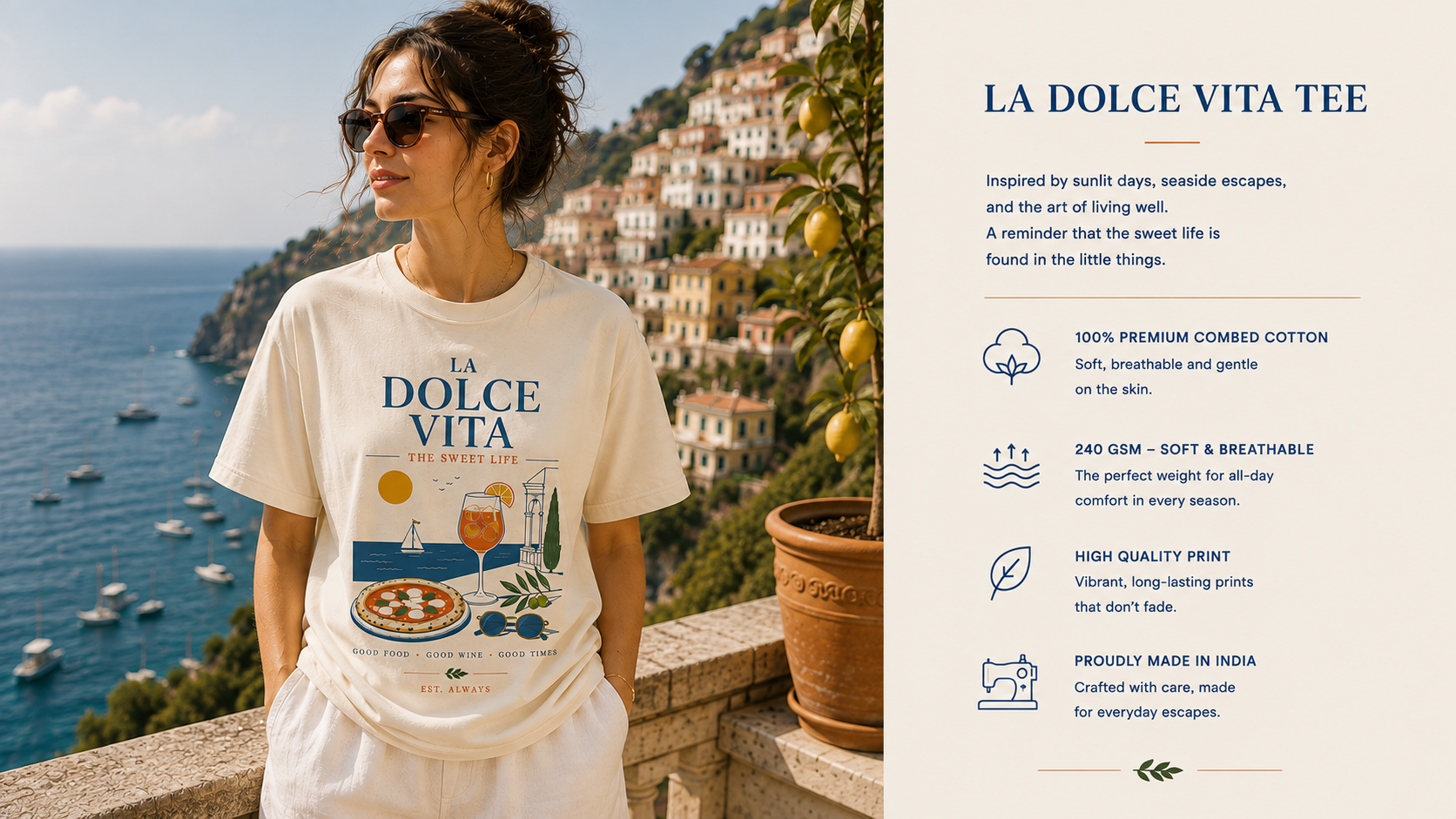 LA
DOLCE
VITA
THE SWEET LIFE

GOOD FOOD • GOOD WINE • GOOD TIMES

EST. ALWAYS

LA DOLCE VITA TEE

Inspired by sunlit days, seaside escapes, and the art of living well. A reminder that the sweet life is found in the little things.

100% PREMIUM COMBED COTTON
Soft, breathable and gentle on the skin.

240 GSM – SOFT & BREATHABLE
The perfect weight for all-day comfort in every season.

HIGH QUALITY PRINT
Vibrant, long-lasting prints that don't fade.

PROUDLY MADE IN INDIA
Crafted with care, made for everyday escapes.